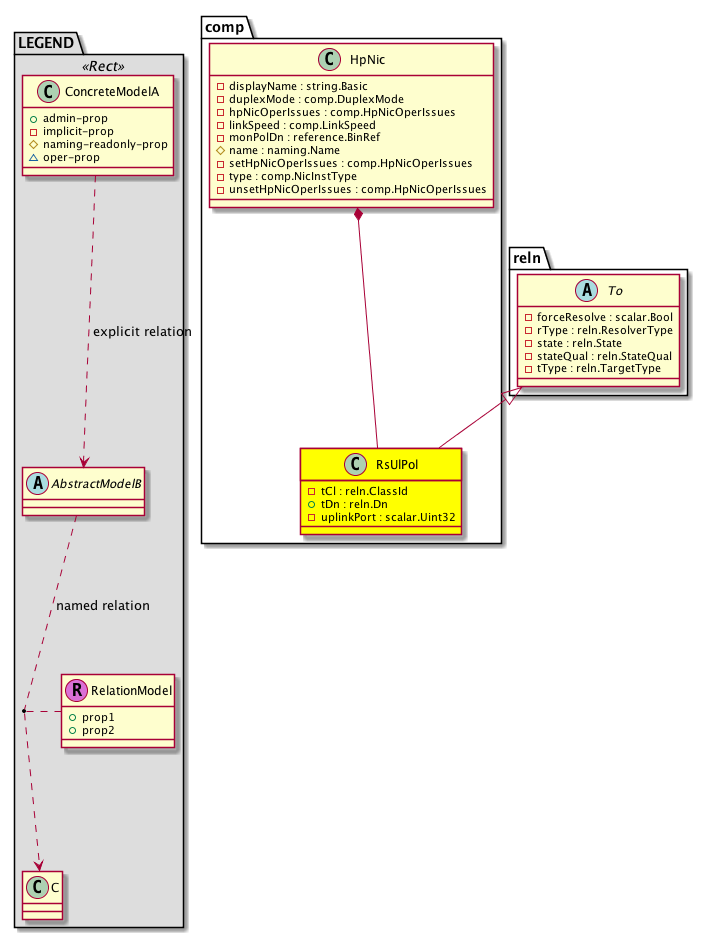 LEGEND

«Rect»

C ConcreteModelA

+ admin-prop
- implicit-prop
# naming-readonly-prop
△ oper-prop

explicit relation

A AbstractModelB

named relation

R RelationModel

+ prop1
+ prop2

C C

comp

C HpNic

- displayName : string.Basic
- duplexMode : comp.DuplexMode
- hpNicOperIssues : comp.HpNicOperIssues
- linkSpeed : comp.LinkSpeed
- monPolDn : reference.BinRef
# name : naming.Name
- setHpNicOperIssues : comp.HpNicOperIssues
- type : comp.NicInstType
- unsetHpNicOperIssues : comp.HpNicOperIssues

C RsUlPol

- tCl : reln.ClassId
+ tDn : reln.Dn
- uplinkPort : scalar.Uint32

reln

A To

- forceResolve : scalar.Bool
- rType : reln.ResolverType
- state : reln.State
- stateQual : reln.StateQual
- tType : reln.TargetType